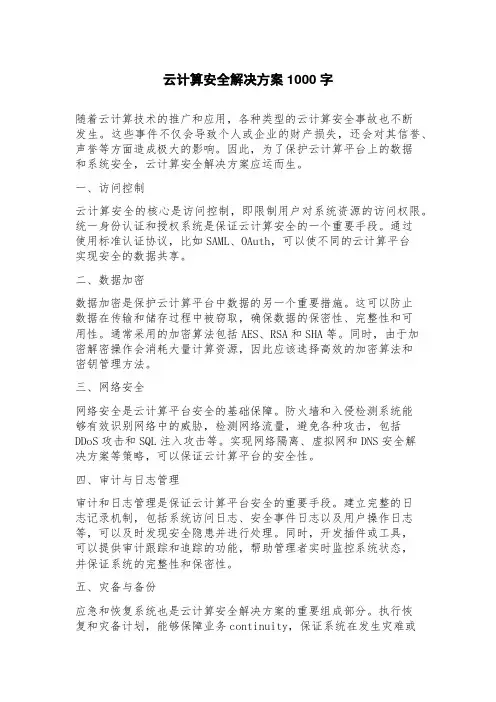 云计算安全解决方案 1000 字

随着云计算技术的推广和应用，各种类型的云计算安全事故也不断发生。这些事件不仅会导致个人或企业的财产损失，还会对其信誉、声誉等方面造成极大的影响。因此，为了保护云计算平台上的数据和系统安全，云计算安全解决方案应运而生。

一、访问控制

云计算安全的核心是访问控制，即限制用户对系统资源的访问权限。统一身份认证和授权系统是保证云计算安全的一个重要手段。通过使用标准认证协议，比如 SAML、OAuth，可以使不同的云计算平台实现安全的数据共享。

二、数据加密

数据加密是保护云计算平台中数据的另一个重要措施。这可以防止数据在传输和储存过程中被窃取，确保数据的保密性、完整性和可用性。通常采用的加密算法包括 AES、RSA 和 SHA 等。同时，由于加密解密操作会消耗大量计算资源，因此应该选择高效的加密算法和密钥管理方法。

三、网络安全

网络安全是云计算平台安全的基础保障。防火墙和入侵检测系统能够有效识别网络中的威胁，检测网络流量，避免各种攻击，包括 DDoS 攻击和 SQL 注入攻击等。实现网络隔离、虚拟网和 DNS 安全解决方案等策略，可以保证云计算平台的安全性。

四、审计与日志管理

审计和日志管理是保证云计算平台安全的重要手段。建立完整的日志记录机制，包括系统访问日志、安全事件日志以及用户操作日志等，可以及时发现安全隐患并进行处理。同时，开发插件或工具，可以提供审计跟踪和追踪的功能，帮助管理者实时监控系统状态，并保证系统的完整性和保密性。

五、灾备与备份

应急和恢复系统也是云计算安全解决方案的重要组成部分。执行恢复和灾备计划，能够保障业务 continuity，保证系统在发生灾难或